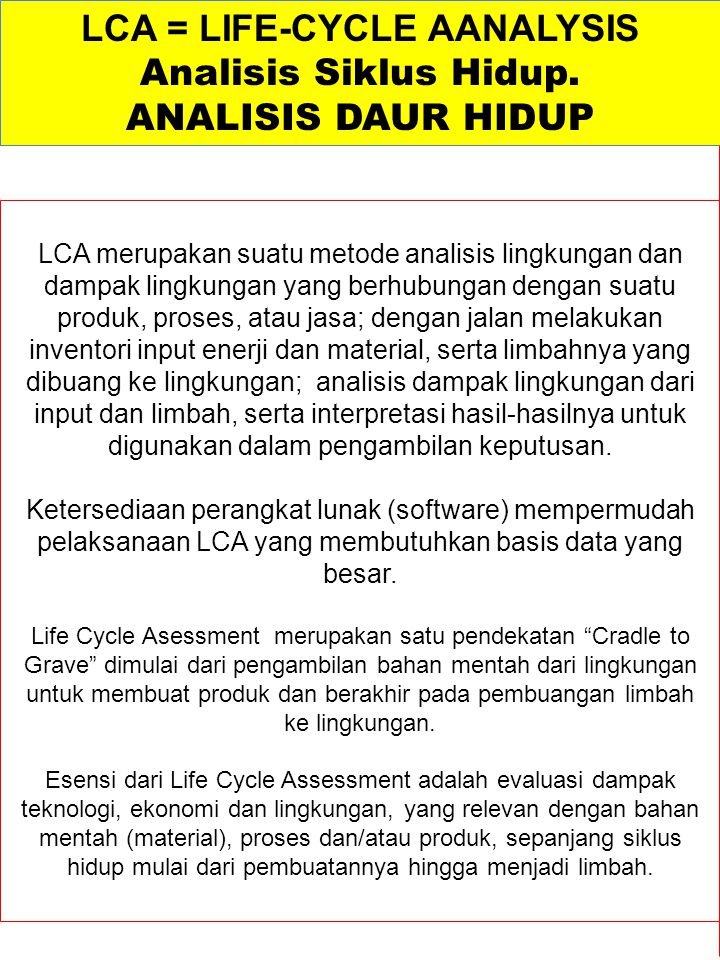 LCA = LIFE-CYCLE AANALYSIS
Analisis Siklus Hidup.
ANALISIS DAUR HIDUP

LCA merupakan suatu metode analisis lingkungan dan dampak lingkungan yang berhubungan dengan suatu produk, proses, atau jasa; dengan jalan melakukan inventori input enerji dan material, serta limbahnya yang dibuang ke lingkungan;  analisis dampak lingkungan dari input dan limbah, serta interpretasi hasil-hasilnya untuk digunakan dalam pengambilan keputusan.

Ketersediaan perangkat lunak (software) mempermudah pelaksanaan LCA yang membutuhkan basis data yang besar.

Life Cycle Asessment  merupakan satu pendekatan “Cradle to Grave” dimulai dari pengambilan bahan mentah dari lingkungan untuk membuat produk dan berakhir pada pembuangan limbah ke lingkungan.

Esensi dari Life Cycle Assessment adalah evaluasi dampak teknologi, ekonomi dan lingkungan, yang relevan dengan bahan mentah (material), proses dan/atau produk, sepanjang siklus hidup mulai dari pembuatannya hingga menjadi limbah.